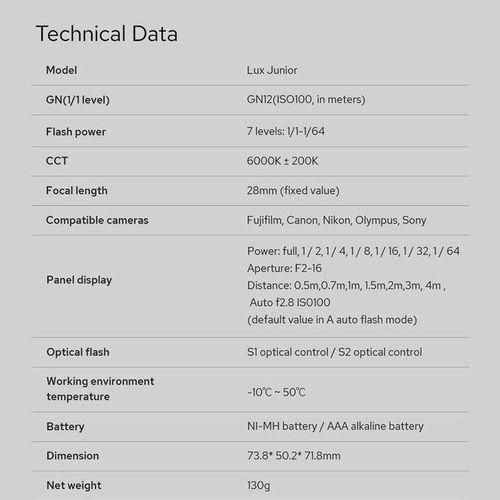 Technical Data

| Model | Lux Junior |
|---|---|
| GN(1/1 level) | GN12(ISO100, in meters) |
| Flash power | 7 levels: 1/1-1/64 |
| CCT | 6000K ± 200K |
| Focal length | 28mm (fixed value) |
| Compatible cameras | Fujifilm, Canon, Nikon, Olympus, Sony |
| Panel display | Power: full, 1 / 2, 1 / 4, 1 / 8, 1 / 16, 1 / 32, 1 / 64 Aperture: F2-16 Distance: 0.5m,0.7m,1m, 1.5m,2m,3m, 4m , Auto f2.8 ISO100 (default value in A auto flash mode) |
| Optical flash | S1 optical control / S2 optical control |
| Working environment temperature | -10℃ ~ 50℃ |
| Battery | NI-MH battery / AAA alkaline battery |
| Dimension | 73.8* 50.2* 71.8mm |
| Net weight | 130g |